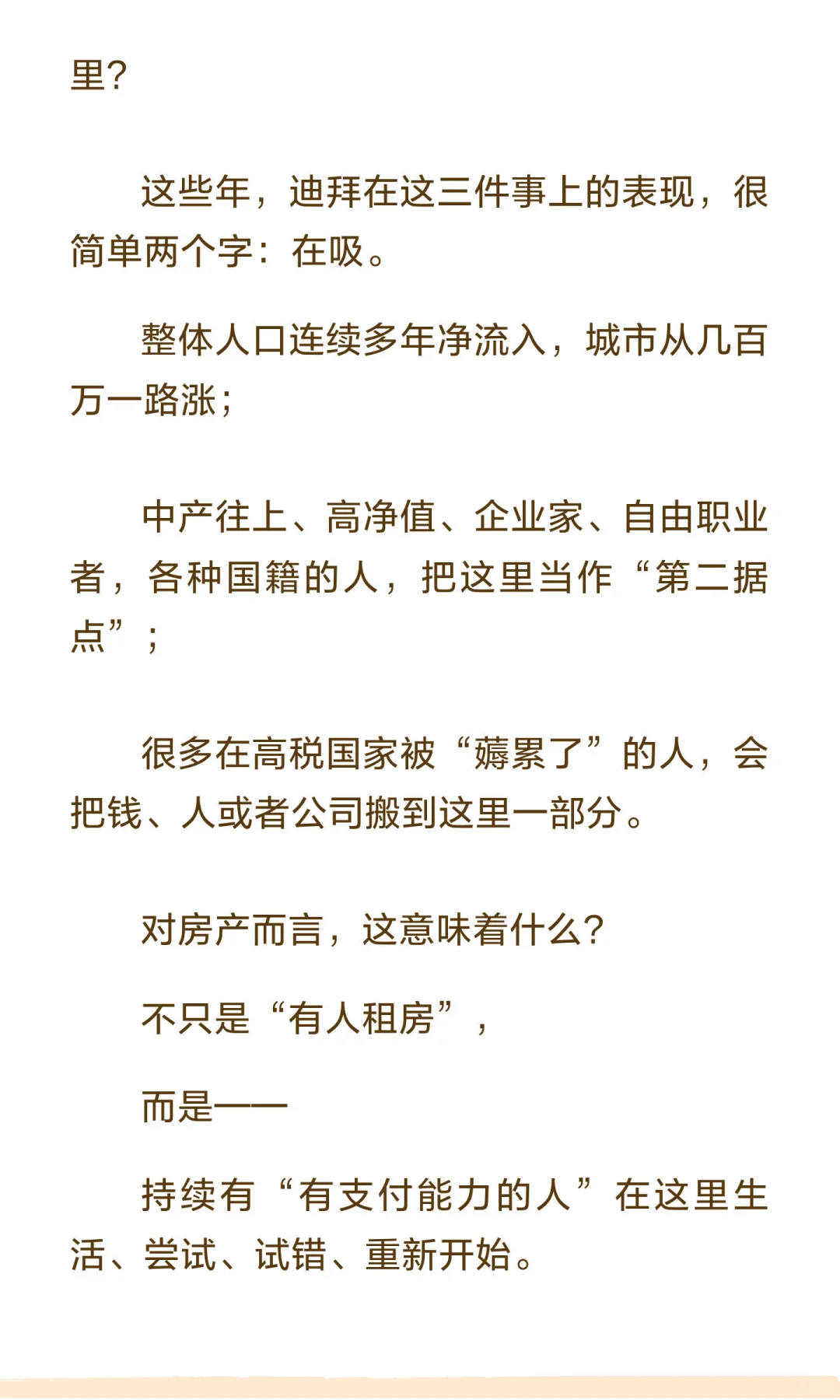 里？

这些年，迪拜在这三件事上的表现，很简单两个字：在吸。

整体人口连续多年净流入，城市从几百万一路涨；

中产往上、高净值、企业家、自由职业者，各种国籍的人，把这里当作“第二据点”；

很多在高税国家被“薅累了”的人，会把钱、人或者公司搬到这里一部分。

对房产而言，这意味着什么？

不只是“有人租房”，

而是——

持续有“有支付能力的人”在这里生活、尝试、试错、重新开始。